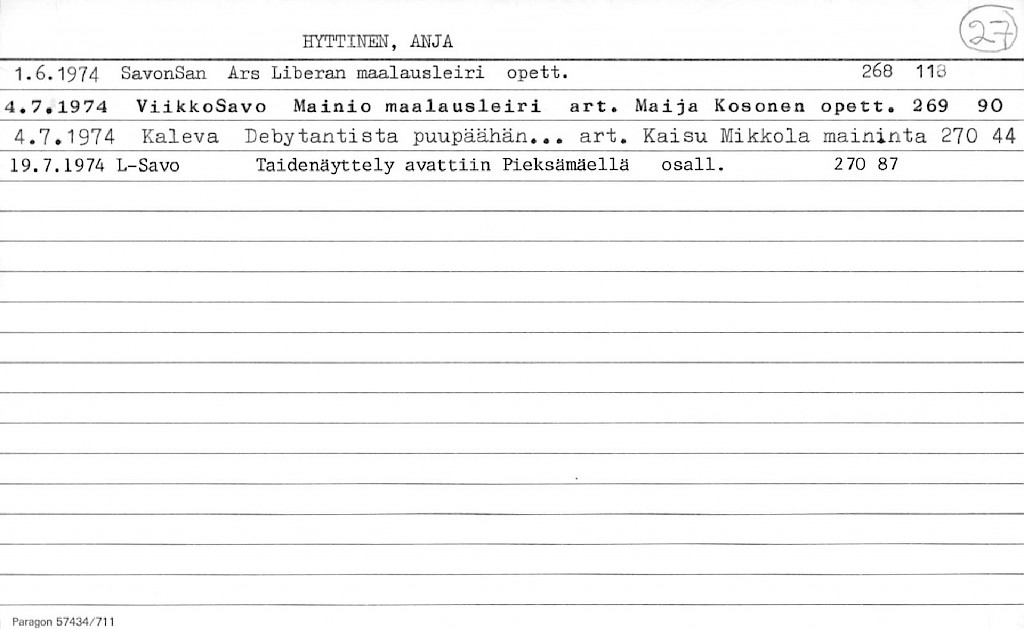 HYTTINEN, ANJA

27

1.6.1974 SavonSan Ars Liberan maalausleiri opett. 268 118

4.7.1974 ViikkoSavo Mainio maalausleiri art. Maija Kosonen opett. 269 90

4.7.1974 Kaleva Debytantista puupäähän... art. Kaisu Mikkola maininta 270 44

19.7.1974 L-Savo Taidenäyttely avattiin Pieksämäellä osall. 270 87

Paragon 57434/711